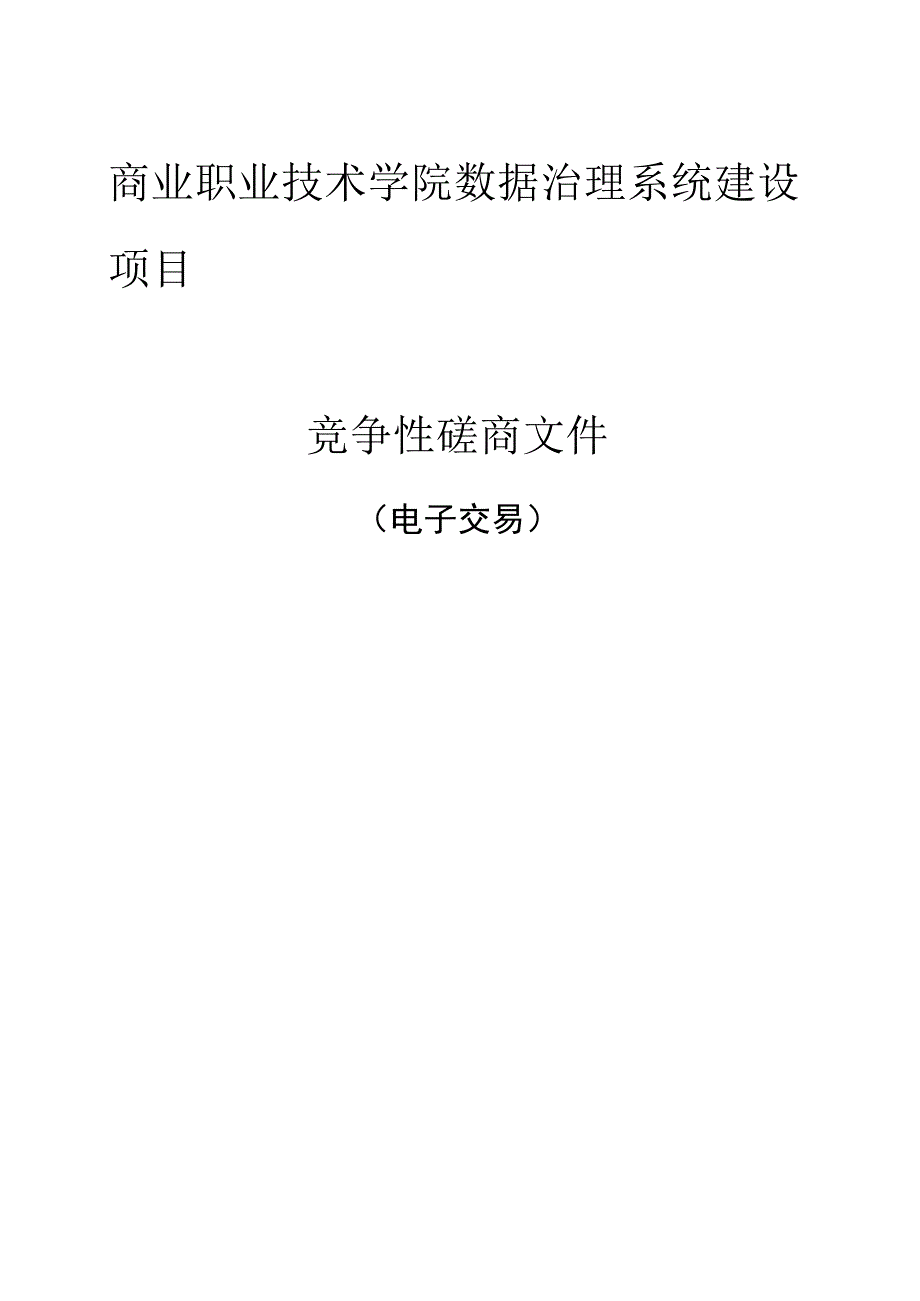 商业职业技术学院数据治理系统建设项目

竞争性磋商文件

（电子交易）